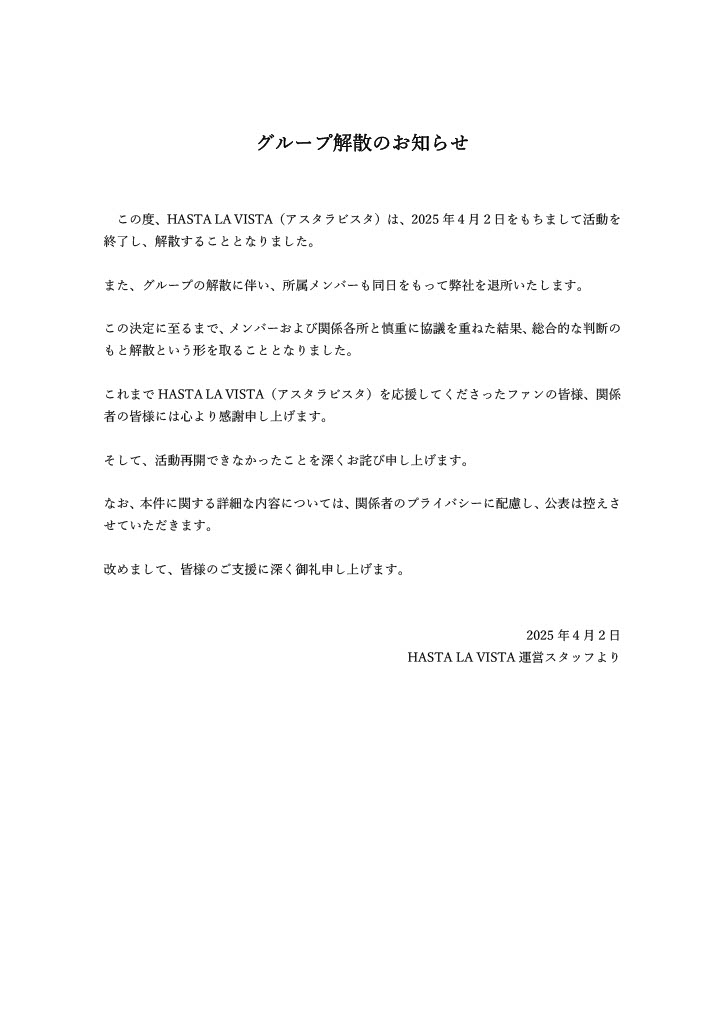 グループ解散のお知らせ

この度、HASTA LA VISTA（アスタラビスタ）は、2025 年 4 月 2 日をもちまして活動を終了し、解散することとなりました。

また、グループの解散に伴い、所属メンバーも同日をもって弊社を退所いたします。

この決定に至るまで、メンバーおよび関係各所と慎重に協議を重ねた結果、総合的な判断のもと解散という形を取ることとなりました。

これまで HASTA LA VISTA（アスタラビスタ）を応援してくださったファンの皆様、関係者の皆様には心より感謝申し上げます。

そして、活動再開できなかったことを深くお詫び申し上げます。

なお、本件に関する詳細な内容については、関係者のプライバシーに配慮し、公表は控えさせていただきます。

改めまして、皆様のご支援に深く御礼申し上げます。

2025 年 4 月 2 日
HASTA LA VISTA 運営スタッフより